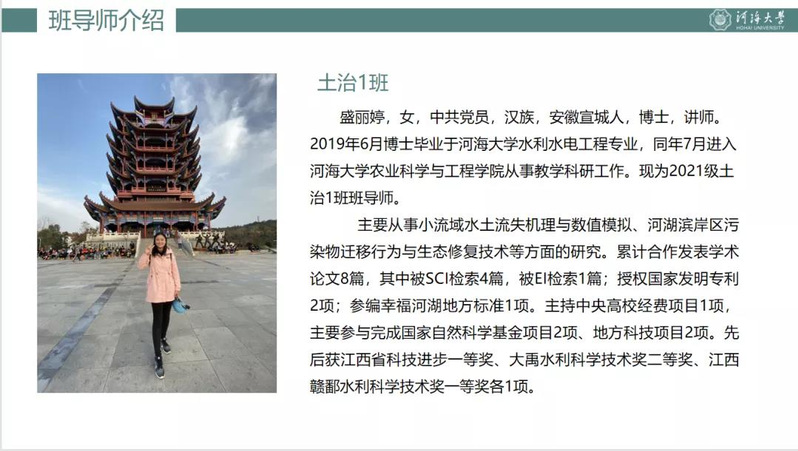 班导师介绍

河海大学
HOHAI UNIVERSITY

土治1班

盛丽婷，女，中共党员，汉族，安徽宣城人，博士，讲师。2019年6月博士毕业于河海大学水利水电工程专业，同年7月进入河海大学农业科学与工程学院从事教学科研工作。现为2021级土治1班班导师。

主要从事小流域水土流失机理与数值模拟、河湖滨岸区污染物迁移行为与生态修复技术等方面的研究。累计合作发表学术论文8篇，其中被SCI检索4篇，被EI检索1篇；授权国家发明专利2项；参编幸福河湖地方标准1项。主持中央高校经费项目1项，主要参与完成国家自然科学基金项目2项、地方科技项目2项。先后获江西省科技进步一等奖、大禹水利科学技术奖二等奖、江西赣鄱水利科学技术奖一等奖各1项。